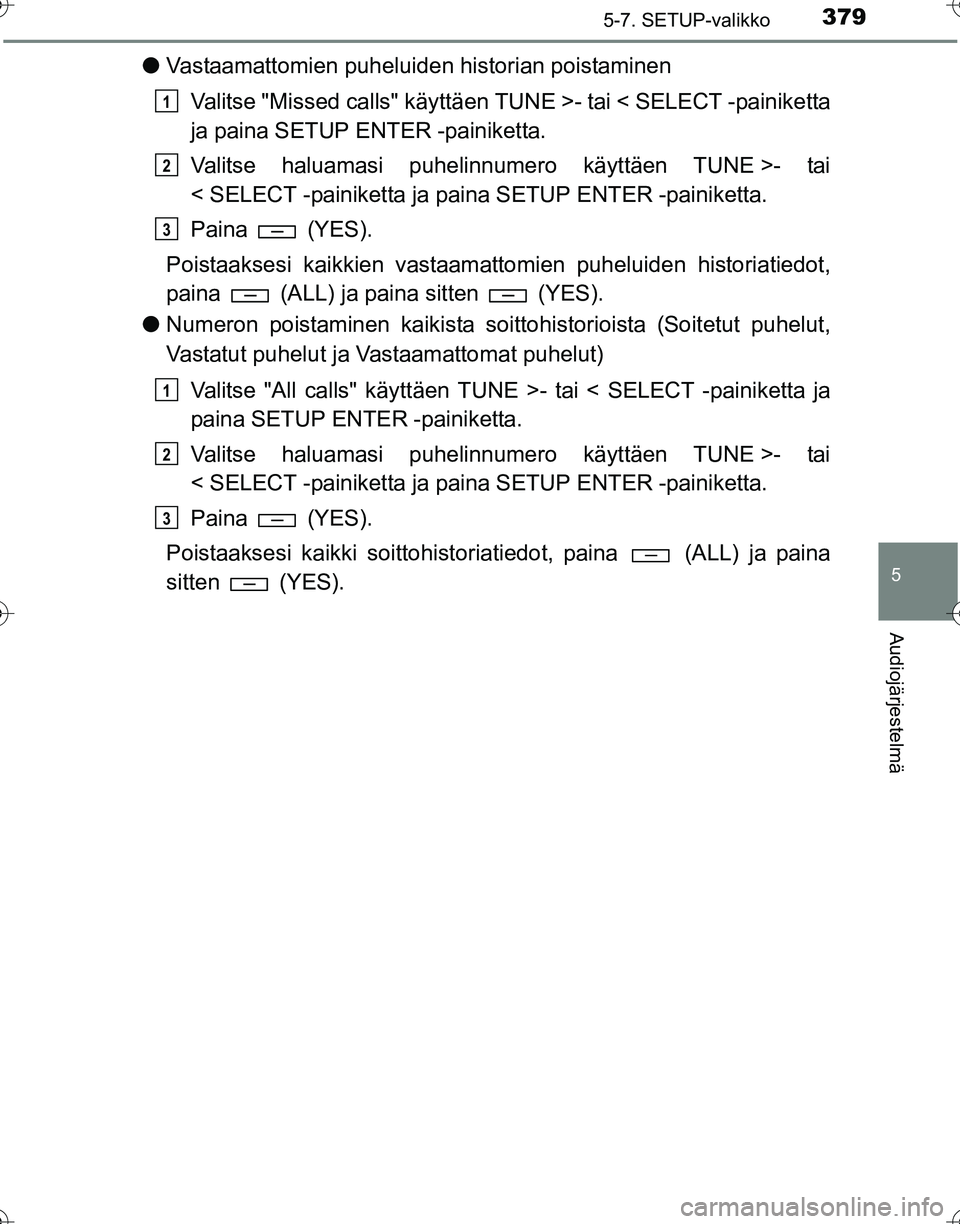 5-7. SETUP-valikko 379

● Vastaamattomien puheluiden historian poistaminen

1 Valitse "Missed calls" käyttäen TUNE >- tai < SELECT -painiketta ja paina SETUP ENTER -painiketta.

2 Valitse haluamasi puhelinnumero käyttäen TUNE >- tai < SELECT -painiketta ja paina SETUP ENTER -painiketta.

3 Paina (YES).

Poistaaksesi kaikkien vastaamattomien puheluiden historiatiedot, paina (ALL) ja paina sitten (YES).

● Numeron poistaminen kaikista soittohistorioista (Soitetut puhelut, Vastatut puhelut ja Vastaamattomat puhelut)

1 Valitse "All calls" käyttäen TUNE >- tai < SELECT -painiketta ja paina SETUP ENTER -painiketta.

2 Valitse haluamasi puhelinnumero käyttäen TUNE >- tai < SELECT -painiketta ja paina SETUP ENTER -painiketta.

3 Paina (YES).

Poistaaksesi kaikki soittohistoriatiedot, paina (ALL) ja paina sitten (YES).

5

Audiojärjestelmä

carmanualsonline.info